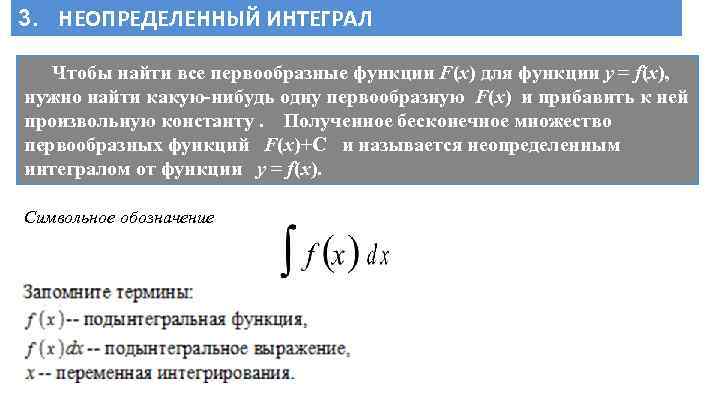 3. НЕОПРЕДЕЛЕННЫЙ ИНТЕГРАЛ

Чтобы найти все первообразные функции $F(x)$ для функции $y = f(x)$, нужно найти какую-нибудь одну первообразную $F(x)$ и прибавить к ней произвольную константу . Полученное бесконечное множество первообразных функций $F(x)+C$ и называется неопределенным интегралом от функции $y = f(x)$.

Символьное обозначение

$\int f(x)\,dx$

Запомните термины:
$f(x)$-- подынтегральная функция,
$f(x)dx$ -- подынтегральное выражение,
$x$ -- переменная интегрирования.